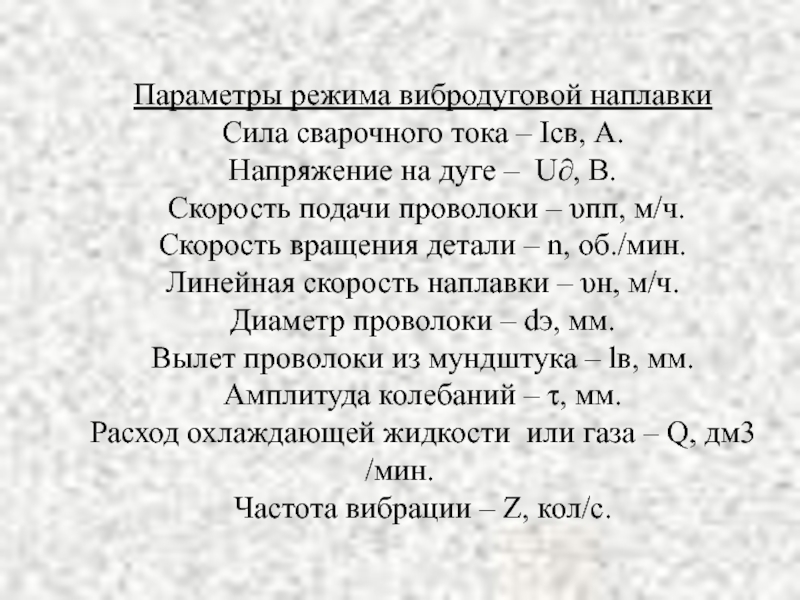 Параметры режима вибродуговой наплавки
Сила сварочного тока – Iсв, А.
Напряжение на дуге – U∂, В.
Скорость подачи проволоки – υпп, м/ч.
Скорость вращения детали – n, об./мин.
Линейная скорость наплавки – υн, м/ч.
Диаметр проволоки – dэ, мм.
Вылет проволоки из мундштука – lв, мм.
Амплитуда колебаний – τ, мм.
Расход охлаждающей жидкости или газа – Q, дм3 /мин.
Частота вибрации – Z, кол/с.